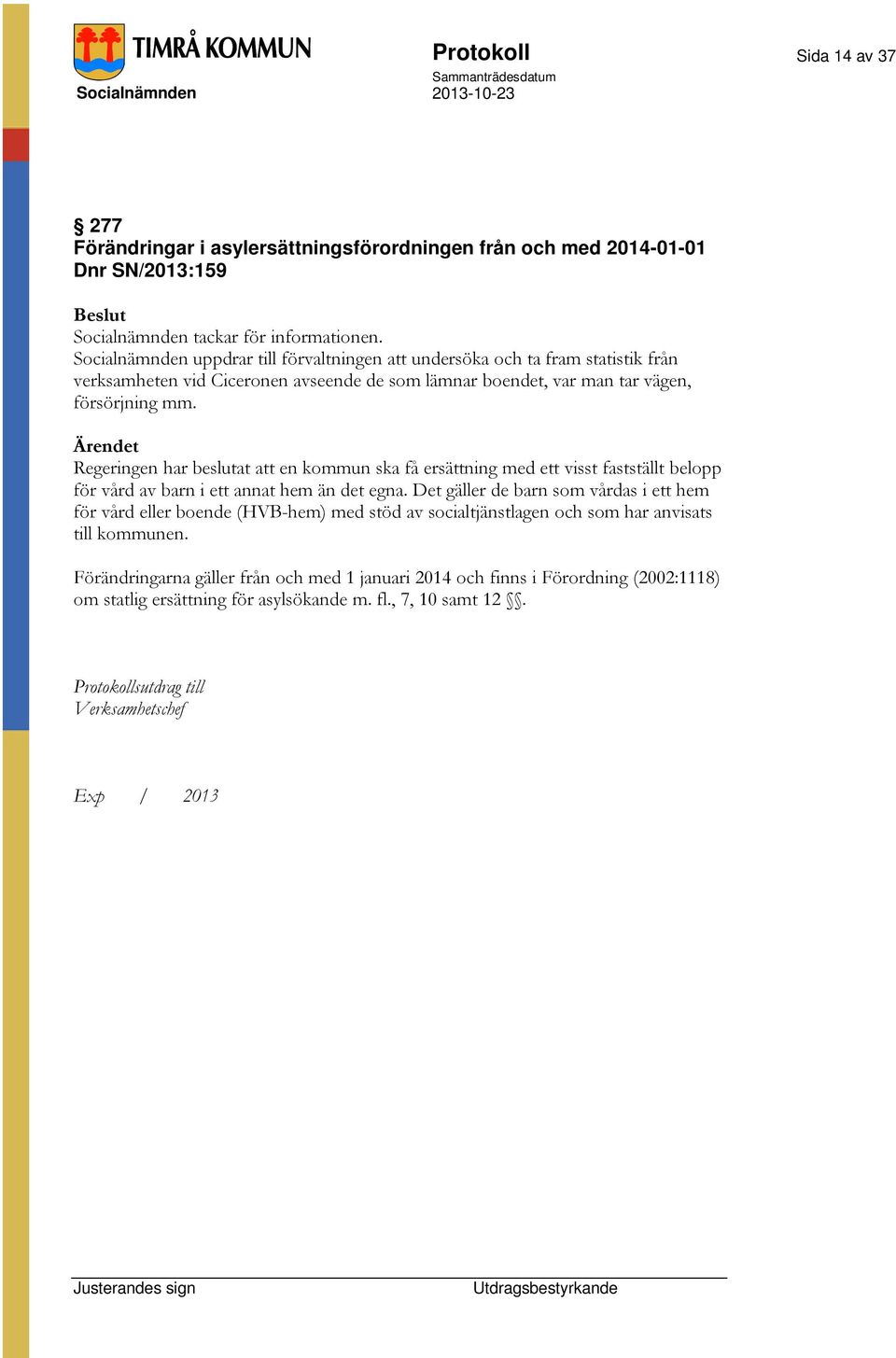 TIMRÅ KOMMUN
Socialnämnden

Protokoll
Sammanträdesdatum
2013-10-23

Sida 14 av 37

§ 277
Förändringar i asylersättningsförordningen från och med 2014-01-01
Dnr SN/2013:159

Beslut
Socialnämnden tackar för informationen.
Socialnämnden uppdrar till förvaltningen att undersöka och ta fram statistik från verksamheten vid Ciceronen avseende de som lämnar boendet, var man tar vägen, försörjning mm.

Ärendet
Regeringen har beslutat att en kommun ska få ersättning med ett visst fastställt belopp för vård av barn i ett annat hem än det egna. Det gäller de barn som vårdas i ett hem för vård eller boende (HVB-hem) med stöd av socialtjänstlagen och som har anvisats till kommunen.

Förändringarna gäller från och med 1 januari 2014 och finns i Förordning (2002:1118) om statlig ersättning för asylsökande m. fl., 7, 10 samt 12 §§.

Protokollsutdrag till
Verksamhetschef

Exp / 2013

Justerandes sign
Utdragsbestyrkande